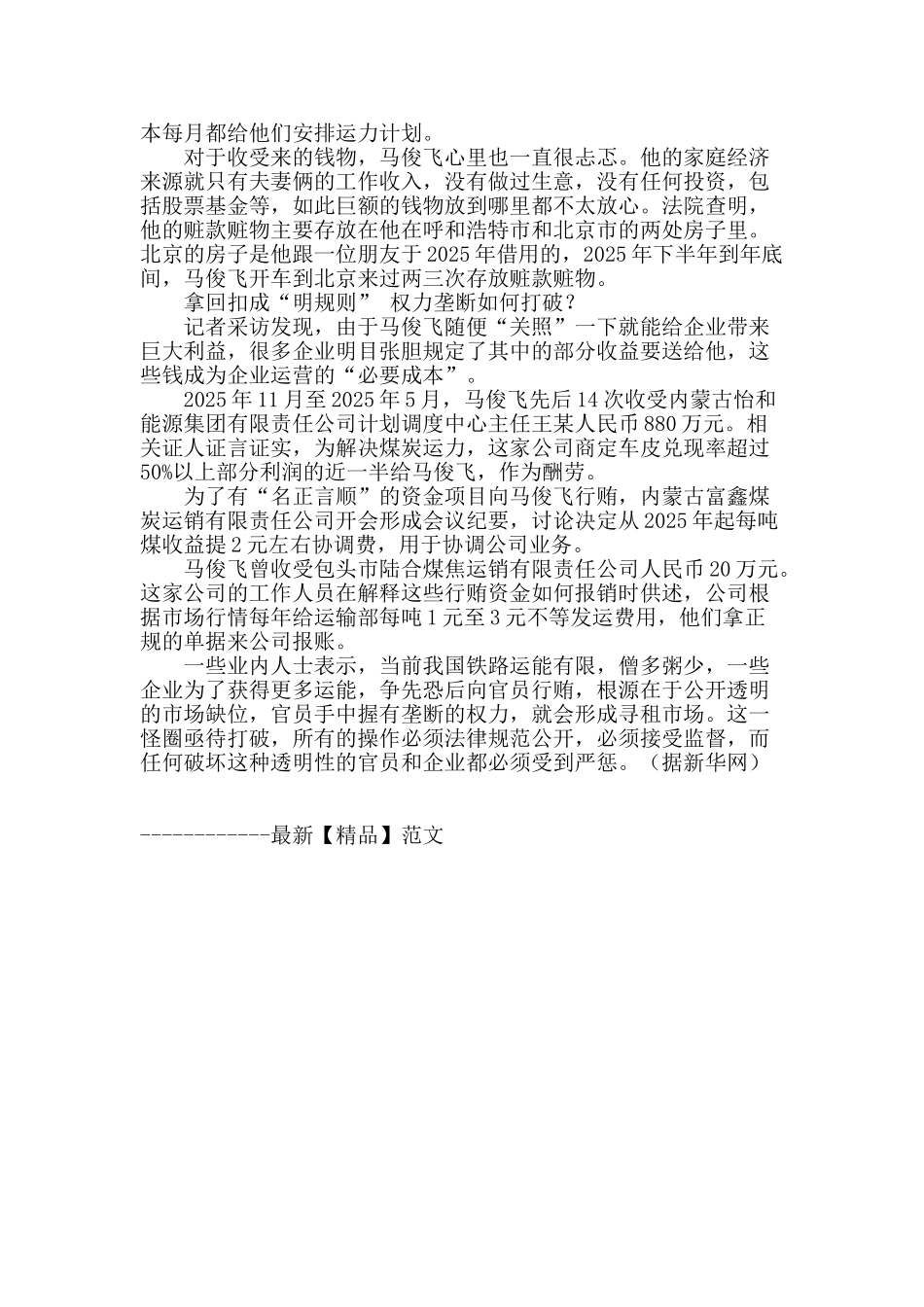 本每月都给他们安排运力计划。

对于收受来的钱物，马俊飞心里也一直很忐忑。他的家庭经济来源就只有夫妻俩的工作收入，没有做过生意，没有任何投资，包括股票基金等，如此巨额的钱物放到哪里都不太放心。法院查明，他的赃款赃物主要存放在他在呼和浩特市和北京市的两处房子里。北京的房子是他跟一位朋友于2025年借用的，2025年下半年到年底间，马俊飞开车到北京来过两三次存放赃款赃物。

拿回扣成“明规则” 权力垄断如何打破？

记者采访发现，由于马俊飞随便“关照”一下就能给企业带来巨大利益，很多企业明目张胆规定了其中的部分收益要送给他，这些钱成为企业运营的“必要成本”。

2025年11月至2025年5月，马俊飞先后14次收受内蒙古怡和能源集团有限责任公司计划调度中心主任王某人民币880万元。相关证人证言证实，为解决煤炭运力，这家公司商定车皮兑现率超过50%以上部分利润的近一半给马俊飞，作为酬劳。

为了有“名正言顺”的资金项目向马俊飞行贿，内蒙古富鑫煤炭运销有限责任公司开会形成会议纪要，讨论决定从2025年起每吨煤收益提2元左右协调费，用于协调公司业务。

马俊飞曾收受包头市陆合煤焦运销有限责任公司人民币20万元。这家公司的工作人员在解释这些行贿资金如何报销时供述，公司根据市场行情每年给运输部每吨1元至3元不等发运费用，他们拿正规的单据来公司报账。

一些业内人士表示，当前我国铁路运能有限，僧多粥少，一些企业为了获得更多运能，争先恐后向官员行贿，根源在于公开透明的市场缺位，官员手中握有垄断的权力，就会形成寻租市场。这一怪圈亟待打破，所有的操作必须法律规范公开，必须接受监督，而任何破坏这种透明性的官员和企业都必须受到严惩。（据新华网）

------------最新【精品】范文